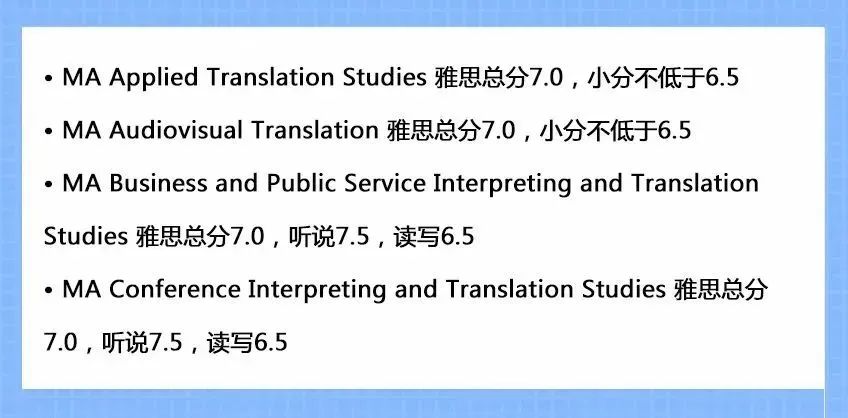 • MA Applied Translation Studies 雅思总分7.0，小分不低于6.5

• MA Audiovisual Translation 雅思总分7.0，小分不低于6.5

• MA Business and Public Service Interpreting and Translation Studies 雅思总分7.0，听说7.5，读写6.5

• MA Conference Interpreting and Translation Studies 雅思总分7.0，听说7.5，读写6.5